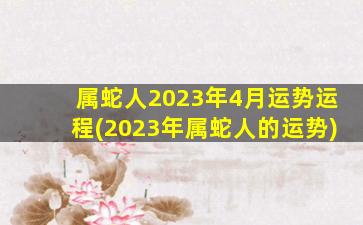 属蛇人2023年4月运势运程(2023年属蛇人的运势)